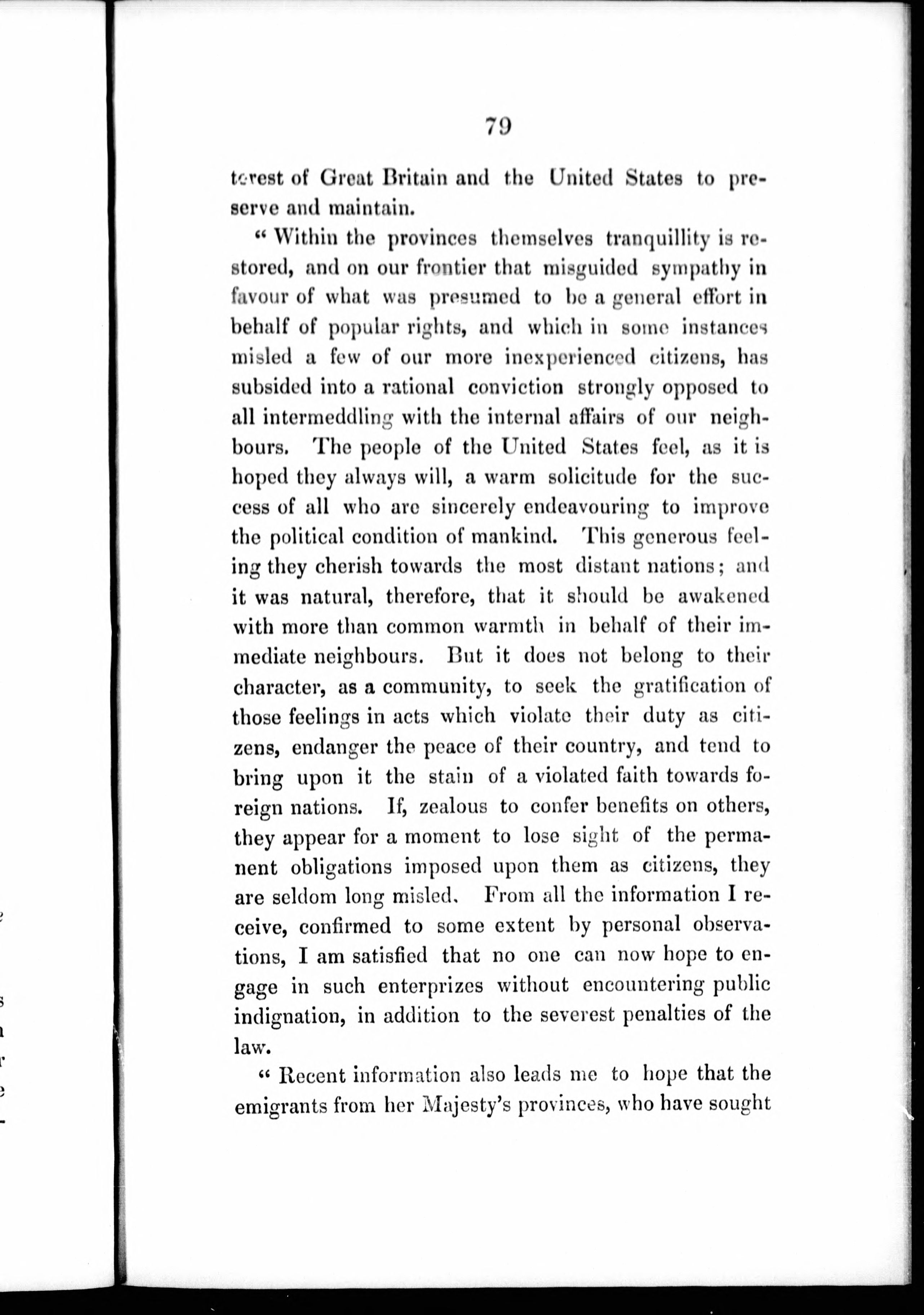 79

terest of Great Britain and the United States to preserve and maintain.

" Within the provinces themselves tranquillity is restored, and on our frontier that misguided sympathy in favour of what was presumed to be a general effort in behalf of popular rights, and which in some instances misled a few of our more inexperienced citizens, has subsided into a rational conviction strongly opposed to all intermeddling with the internal affairs of our neighbours. The people of the United States feel, as it is hoped they always will, a warm solicitude for the success of all who are sincerely endeavouring to improve the political condition of mankind. This generous feeling they cherish towards the most distant nations; and it was natural, therefore, that it should be awakened with more than common warmth in behalf of their immediate neighbours. But it does not belong to their character, as a community, to seek the gratification of those feelings in acts which violate their duty as citizens, endanger the peace of their country, and tend to bring upon it the stain of a violated faith towards foreign nations. If, zealous to confer benefits on others, they appear for a moment to lose sight of the permanent obligations imposed upon them as citizens, they are seldom long misled. From all the information I receive, confirmed to some extent by personal observations, I am satisfied that no one can now hope to engage in such enterprizes without encountering public indignation, in addition to the severest penalties of the law.

" Recent information also leads me to hope that the emigrants from her Majesty's provinces, who have sought